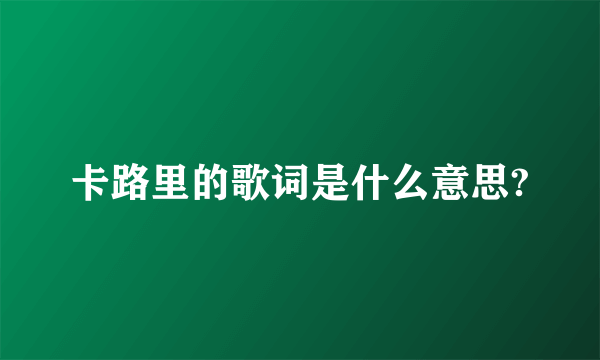 卡路里的歌词是什么意思?